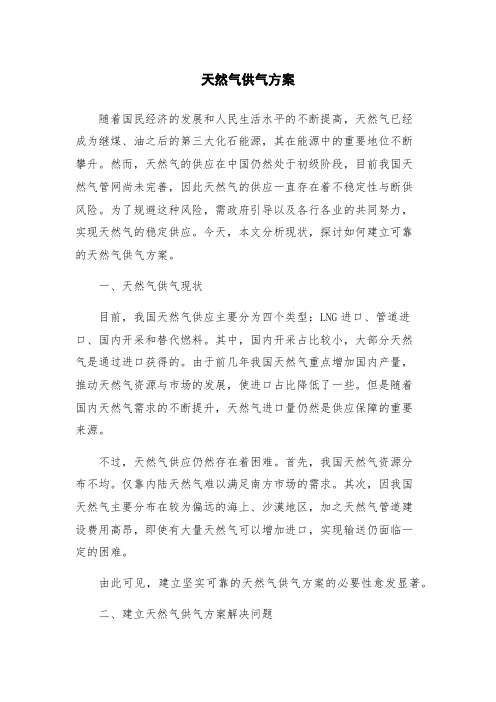 天然气供气方案

随着国民经济的发展和人民生活水平的不断提高，天然气已经成为继煤、油之后的第三大化石能源，其在能源中的重要地位不断攀升。然而，天然气的供应在中国仍然处于初级阶段，目前我国天然气管网尚未完善，因此天然气的供应一直存在着不稳定性与断供风险。为了规避这种风险，需政府引导以及各行各业的共同努力，实现天然气的稳定供应。今天，本文分析现状，探讨如何建立可靠的天然气供气方案。

一、天然气供气现状

目前，我国天然气供应主要分为四个类型：LNG进口、管道进口、国内开采和替代燃料。其中，国内开采占比较小，大部分天然气是通过进口获得的。由于前几年我国天然气重点增加国内产量，推动天然气资源与市场的发展，使进口占比降低了一些。但是随着国内天然气需求的不断提升，天然气进口量仍然是供应保障的重要来源。

不过，天然气供应仍然存在着困难。首先，我国天然气资源分布不均。仅靠内陆天然气难以满足南方市场的需求。其次，因我国天然气主要分布在较为偏远的海上、沙漠地区，加之天然气管道建设费用高昂，即使有大量天然气可以增加进口，实现输送仍面临一定的困难。

由此可见，建立坚实可靠的天然气供气方案的必要性愈发显著。

二、建立天然气供气方案解决问题